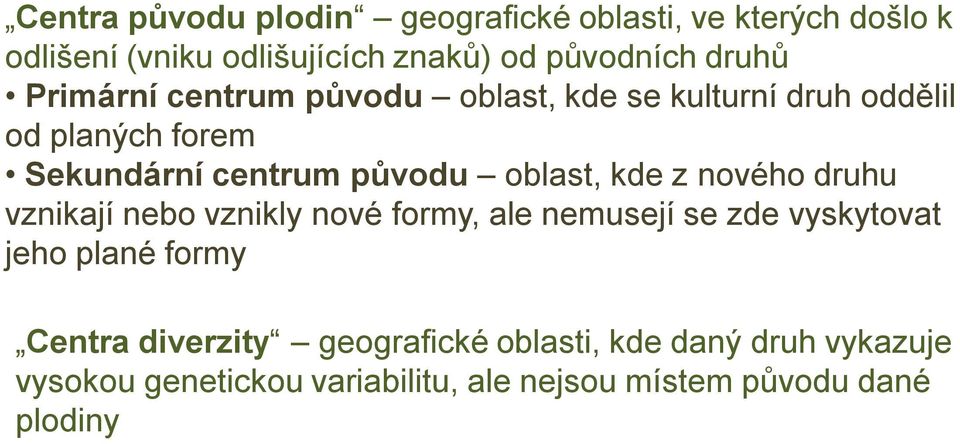 „Centra původu plodin“ – geografické oblasti, ve kterých došlo k odlišení (vniku odlišujících znaků) od původních druhů
• Primární centrum původu – oblast, kde se kulturní druh oddělil od planých forem
• Sekundární centrum původu – oblast, kde z nového druhu vznikají nebo vznikly nové formy, ale nemusejí se zde vyskytovat jeho plané formy

„Centra diverzity“ – geografické oblasti, kde daný druh vykazuje vysokou genetickou variabilitu, ale nejsou místem původu dané plodiny